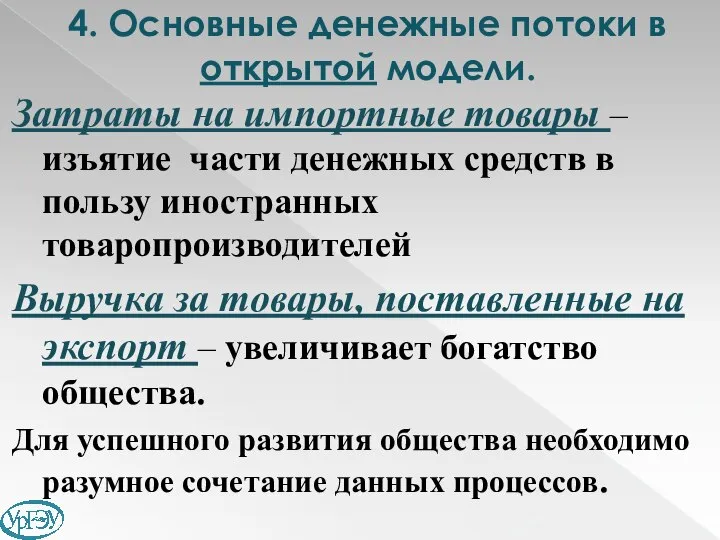 4. Основные денежные потоки в открытой модели.

Затраты на импортные товары – изъятие части денежных средств в пользу иностранных товаропроизводителей

Выручка за товары, поставленные на экспорт – увеличивает богатство общества.

Для успешного развития общества необходимо разумное сочетание данных процессов.

УрГЭУ